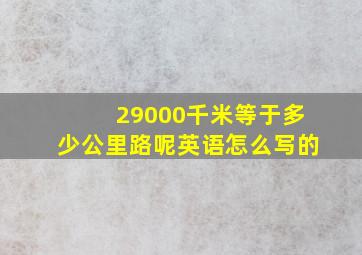 29000千米等于多少公里路呢英语怎么写的